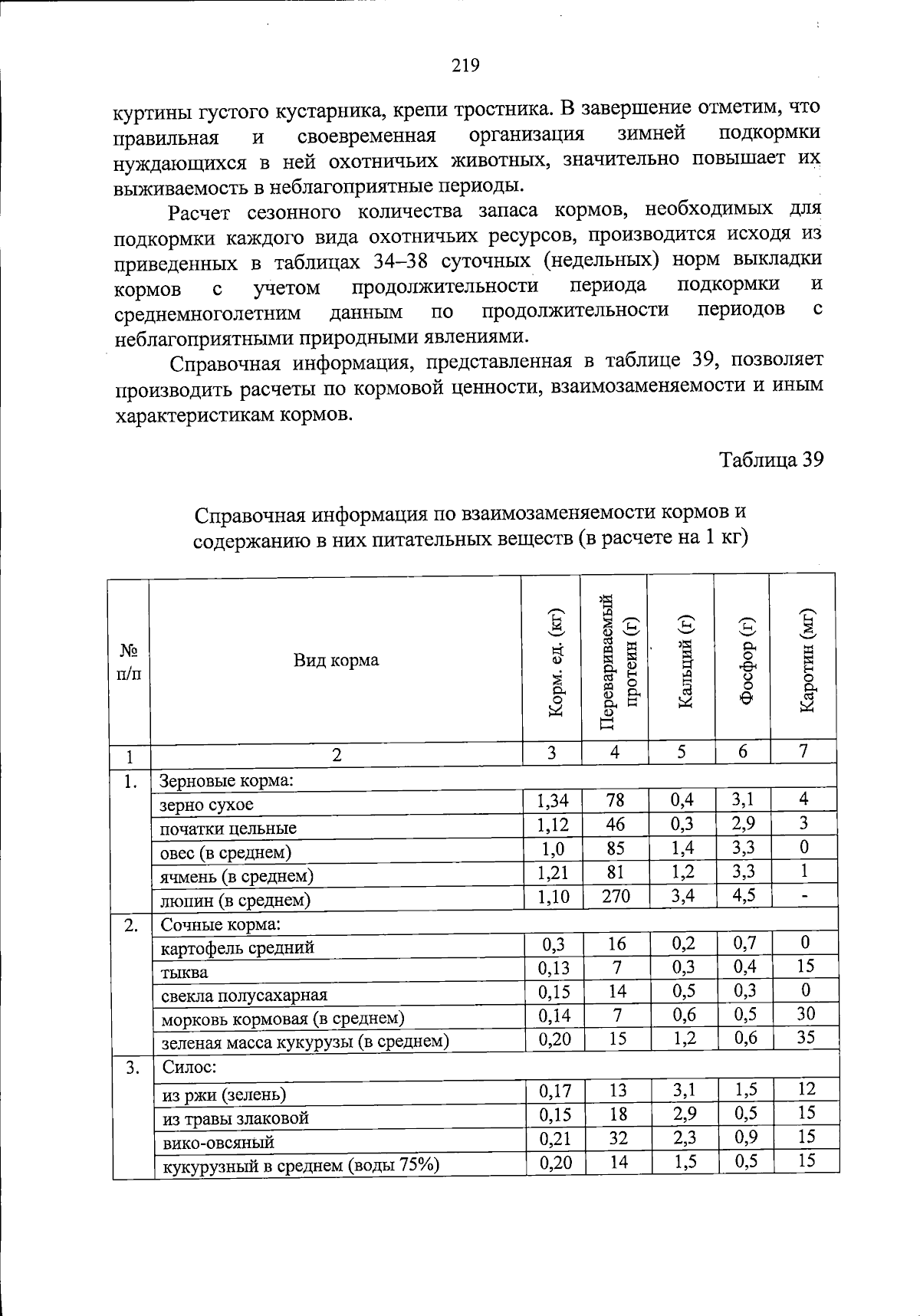 219

куртины густого кустарника, крепи тростника. В завершение отметим, что правильная и своевременная организация зимней подкормки нуждающихся в ней охотничьих животных, значительно повышает их выживаемость в неблагоприятные периоды.

Расчет сезонного количества запаса кормов, необходимых для подкормки каждого вида охотничьих ресурсов, производится исходя из приведенных в таблицах 34–38 суточных (недельных) норм выкладки кормов с учетом продолжительности периода подкормки и среднемноголетним данным по продолжительности периодов с неблагоприятными природными явлениями.

Справочная информация, представленная в таблице 39, позволяет производить расчеты по кормовой ценности, взаимозаменяемости и иным характеристикам кормов.

Таблица 39

Справочная информация по взаимозаменяемости кормов и содержанию в них питательных веществ (в расчете на 1 кг)

| № п/п | Вид корма | Корм. ед. (кг) | Перевариваемый протеин (г) | Кальций (г) | Фосфор (г) | Каротин (мг) |
|---|---|---|---|---|---|---|
| 1 | 2 | 3 | 4 | 5 | 6 | 7 |
| 1. | Зерновые корма: | | | | | |
| | зерно сухое | 1,34 | 78 | 0,4 | 3,1 | 4 |
| | початки цельные | 1,12 | 46 | 0,3 | 2,9 | 3 |
| | овес (в среднем) | 1,0 | 85 | 1,4 | 3,3 | 0 |
| | ячмень (в среднем) | 1,21 | 81 | 1,2 | 3,3 | 1 |
| | люпин (в среднем) | 1,10 | 270 | 3,4 | 4,5 | - |
| 2. | Сочные корма: | | | | | |
| | картофель средний | 0,3 | 16 | 0,2 | 0,7 | 0 |
| | тыква | 0,13 | 7 | 0,3 | 0,4 | 15 |
| | свекла полусахарная | 0,15 | 14 | 0,5 | 0,3 | 0 |
| | морковь кормовая (в среднем) | 0,14 | 7 | 0,6 | 0,5 | 30 |
| | зеленая масса кукурузы (в среднем) | 0,20 | 15 | 1,2 | 0,6 | 35 |
| 3. | Силос: | | | | | |
| | из ржи (зелень) | 0,17 | 13 | 3,1 | 1,5 | 12 |
| | из травы злаковой | 0,15 | 18 | 2,9 | 0,5 | 15 |
| | вико-овсяный | 0,21 | 32 | 2,3 | 0,9 | 15 |
| | кукурузный в среднем (воды 75%) | 0,20 | 14 | 1,5 | 0,5 | 15 |